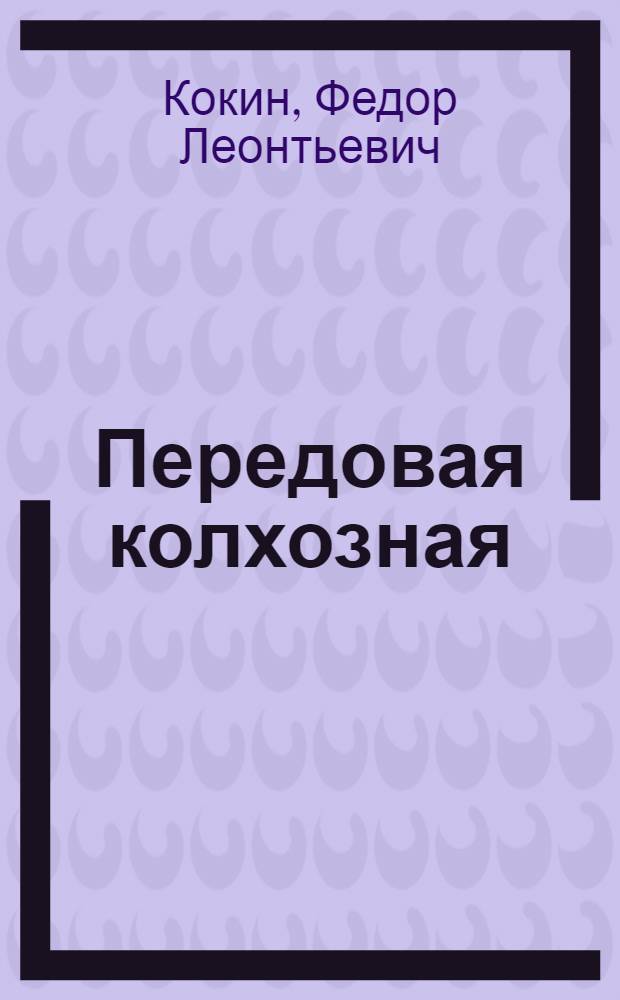 Кокин, Федор Леонтьевич

Передовая колхозная